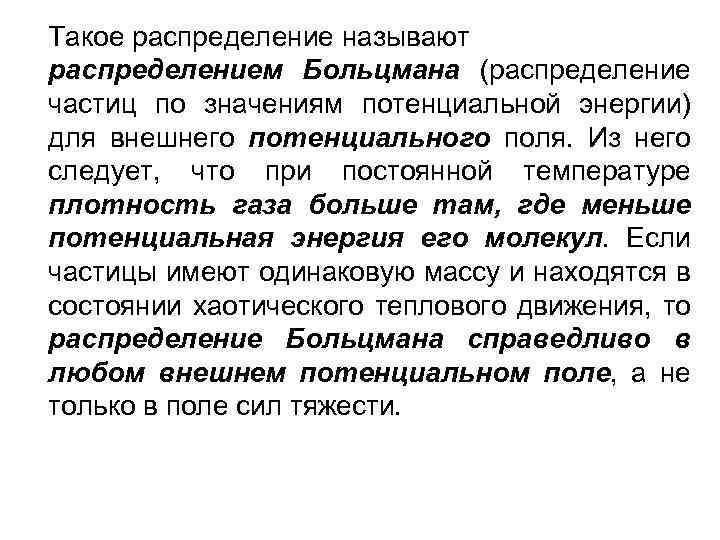 Такое распределение называют распределением Больцмана (распределение частиц по значениям потенциальной энергии) для внешнего потенциального поля. Из него следует, что при постоянной температуре плотность газа больше там, где меньше потенциальная энергия его молекул. Если частицы имеют одинаковую массу и находятся в состоянии хаотического теплового движения, то распределение Больцмана справедливо в любом внешнем потенциальном поле, а не только в поле сил тяжести.